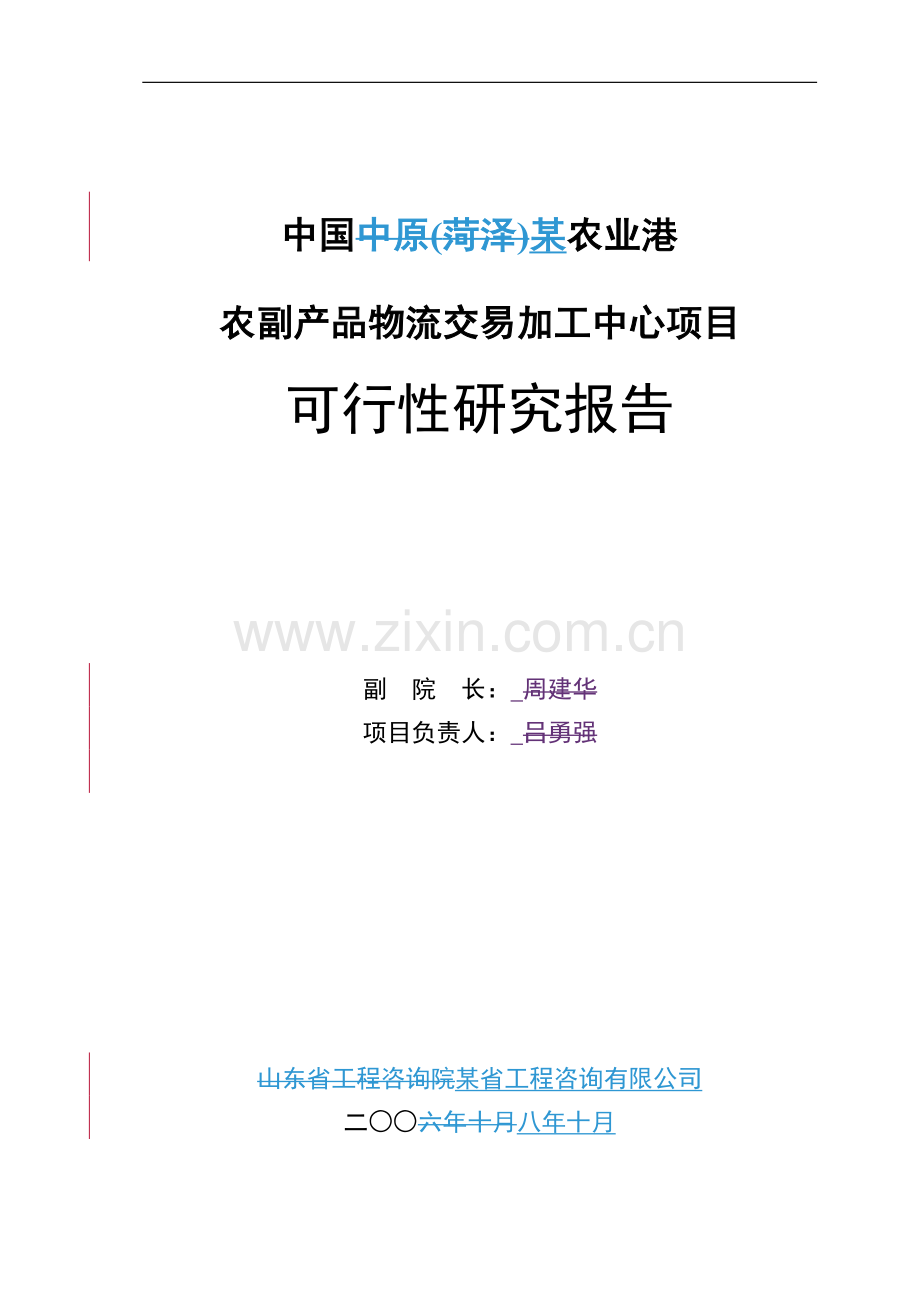 中国中原(菏泽)某农业港

农副产品物流交易加工中心项目

可行性研究报告

www.zixin.com.cn

副　院　长：_周建华

项目负责人：_吕勇强

山东省工程咨询院某省工程咨询有限公司

二〇〇六年十月八年十月